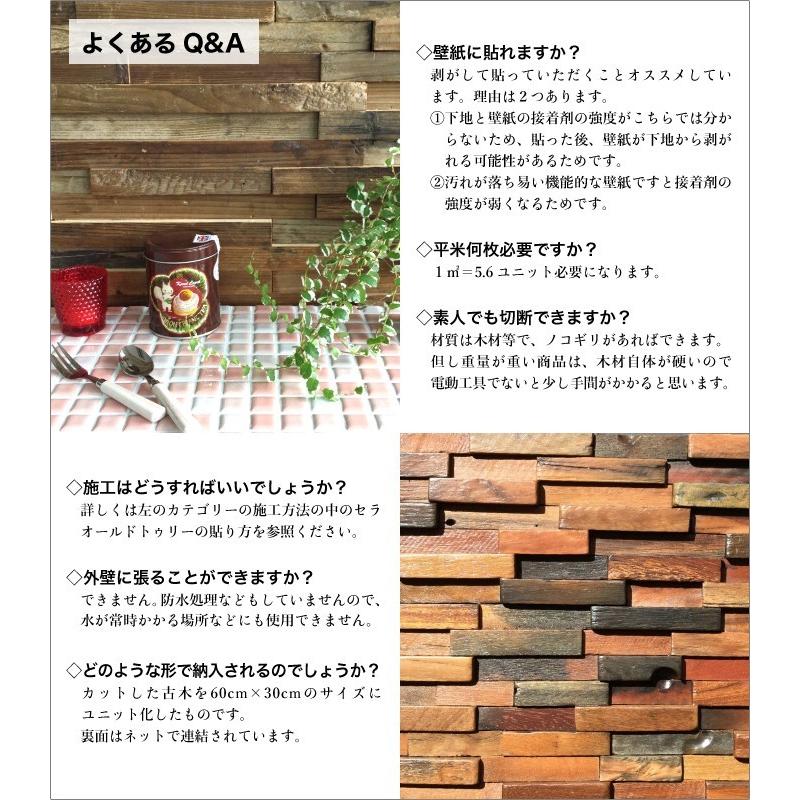 よくある Q&A

◇壁紙に貼れますか？
剥がして貼っていただくことオススメしています。理由は２つあります。
①下地と壁紙の接着剤の強度がこちらでは分からないため、貼った後、壁紙が下地から剥がれる可能性があるためです。
②汚れが落ち易い機能的な壁紙ですと接着剤の強度が弱くなるためです。

◇平米何枚必要ですか？
１㎡＝5.6 ユニット必要になります。

◇素人でも切断できますか？
材質は木材等で、ノコギリがあればできます。但し重量が重い商品は、木材自体が硬いので電動工具でないと少し手間がかかると思います。

◇施工はどうすればいいでしょうか？
詳しくは左のカテゴリーの施工方法の中のセラオールドトゥリーの貼り方を参照ください。

◇外壁に張ることができますか？
できません。防水処理などもしていませんので、水が常時かかる場所などにも使用できません。

◇どのような形で納入されるのでしょうか？
カットした古木を60cm×30cmのサイズにユニット化したものです。
裏面はネットで連結されています。